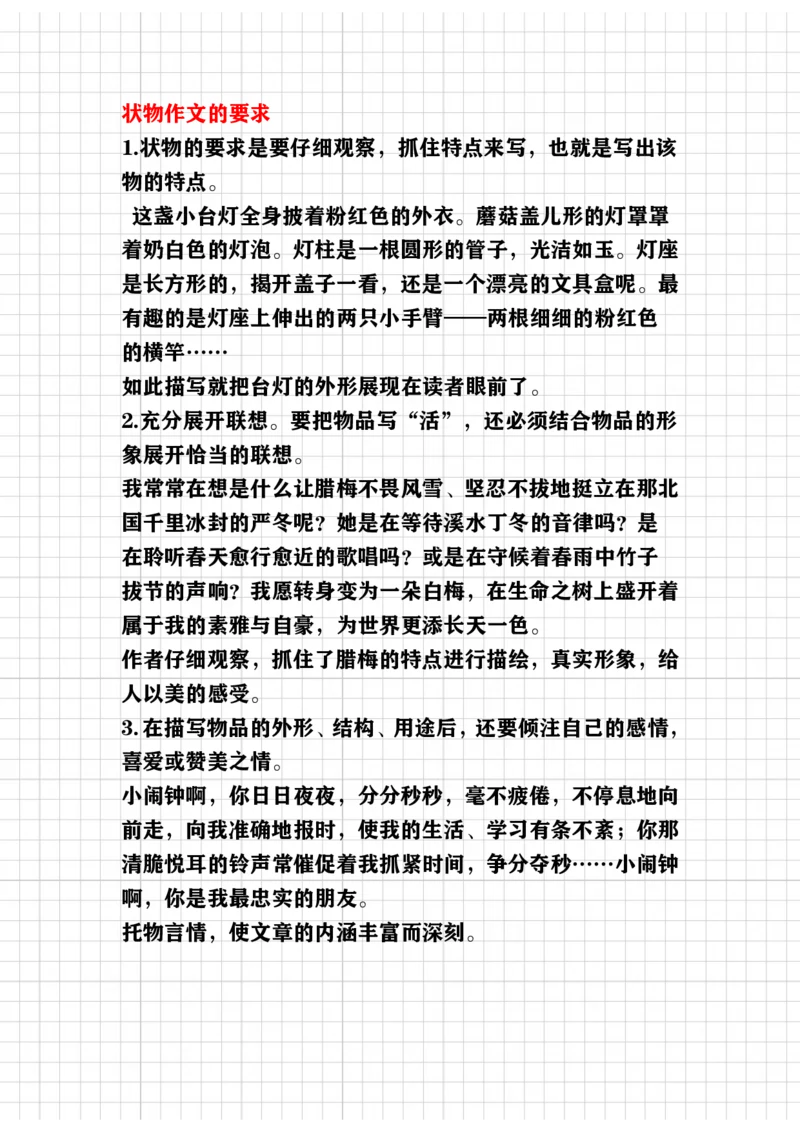 状物作文的要求

1.状物的要求是要仔细观察，抓住特点来写，也就是写出该物的特点。

这盏小台灯全身披着粉红色的外衣。蘑菇盖儿形的灯罩罩着奶白色的灯泡。灯柱是一根圆形的管子，光洁如玉。灯座是长方形的，揭开盖子一看，还是一个漂亮的文具盒呢。最有趣的是灯座上伸出的两只小手臂——两根细细的粉红色的横竿……

如此描写就把台灯的外形展现在读者眼前了。

2.充分展开联想。要把物品写“活”，还必须结合物品的形象展开恰当的联想。

我常常在想是什么让腊梅不畏风雪、坚忍不拔地挺立在那北国千里冰封的严冬呢？她是在等待溪水丁冬的音律吗？是在聆听春天愈行愈近的歌唱吗？或是在守候着春雨中竹子拔节的声响？我愿转身变为一朵白梅，在生命之树上盛开着属于我的素雅与自豪，为世界更添长天一色。

作者仔细观察，抓住了腊梅的特点进行描绘，真实形象，给人以美的感受。

3.在描写物品的外形、结构、用途后，还要倾注自己的感情，喜爱或赞美之情。

小闹钟啊，你日日夜夜，分分秒秒，毫不疲倦，不停息地向前走，向我准确地报时，使我的生活、学习有条不紊；你那清脆悦耳的铃声常催促着我抓紧时间，争分夺秒……小闹钟啊，你是我最忠实的朋友。

托物言情，使文章的内涵丰富而深刻。